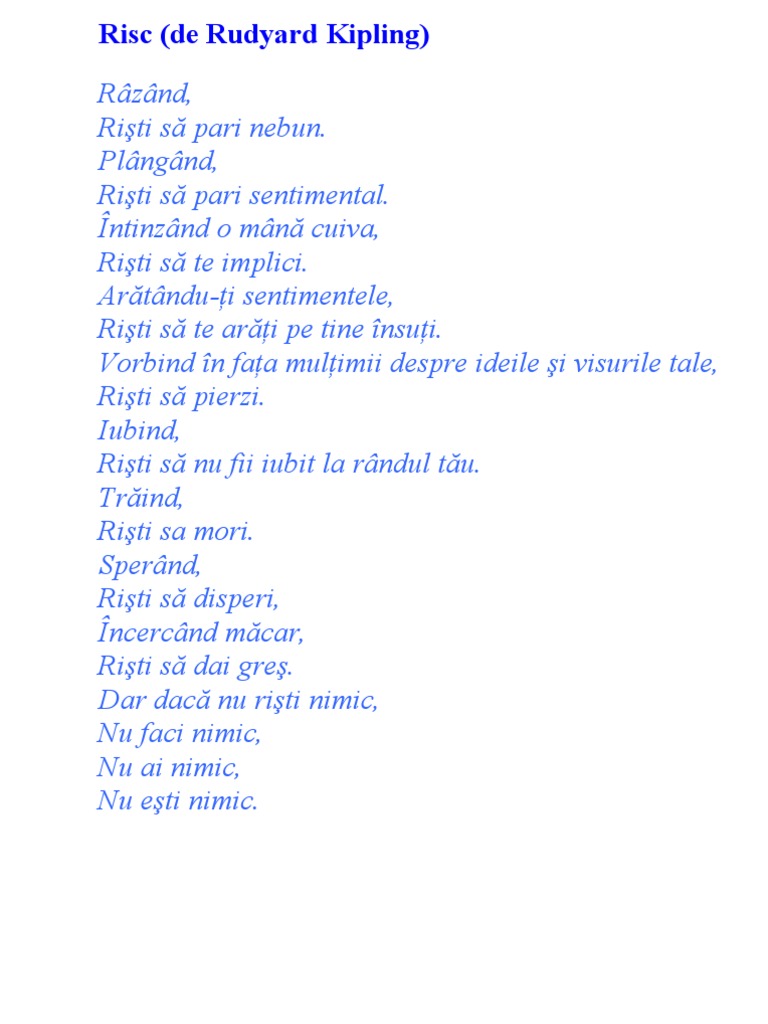 Risc (de Rudyard Kipling)

Râzând,
Rişti să pari nebun.
Plângând,
Rişti să pari sentimental.
Întinzând o mână cuiva,
Rişti să te implici.
Arătându-ți sentimentele,
Rişti să te arăți pe tine însuți.
Vorbind în fața mulțimii despre ideile şi visurile tale,
Rişti să pierzi.
Iubind,
Rişti să nu fii iubit la rândul tău.
Trăind,
Rişti sa mori.
Sperând,
Rişti să disperi,
Încercând măcar,
Rişti să dai greş.
Dar dacă nu rişti nimic,
Nu faci nimic,
Nu ai nimic,
Nu eşti nimic.